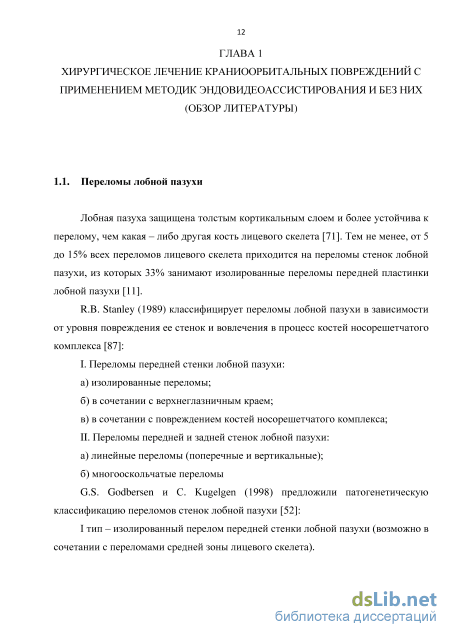 12

ГЛАВА 1

ХИРУРГИЧЕСКОЕ ЛЕЧЕНИЕ КРАНИООРБИТАЛЬНЫХ ПОВРЕЖДЕНИЙ С ПРИМЕНЕНИЕМ МЕТОДИК ЭНДОВИДЕОАССИСТИРОВАНИЯ И БЕЗ НИХ (ОБЗОР ЛИТЕРАТУРЫ)

1.1. Переломы лобной пазухи

Лобная пазуха защищена толстым кортикальным слоем и более устойчива к перелому, чем какая – либо другая кость лицевого скелета [71]. Тем не менее, от 5 до 15% всех переломов лицевого скелета приходится на переломы стенок лобной пазухи, из которых 33% занимают изолированные переломы передней пластинки лобной пазухи [11].

R.B. Stanley (1989) классифицирует переломы лобной пазухи в зависимости от уровня повреждения ее стенок и вовлечения в процесс костей носорешетчатого комплекса [87]:

I. Переломы передней стенки лобной пазухи:

а) изолированные переломы;

б) в сочетании с верхнеглазничным краем;

в) в сочетании с повреждением костей носорешетчатого комплекса;

II. Переломы передней и задней стенок лобной пазухи:

а) линейные переломы (поперечные и вертикальные);

б) многооскольчатые переломы

G.S. Godbersen и C. Kugelgen (1998) предложили патогенетическую классификацию переломов стенок лобной пазухи [52]:

I тип – изолированный перелом передней стенки лобной пазухи (возможно в сочетании с переломами средней зоны лицевого скелета).

dsLib.net
библиотека диссертаций